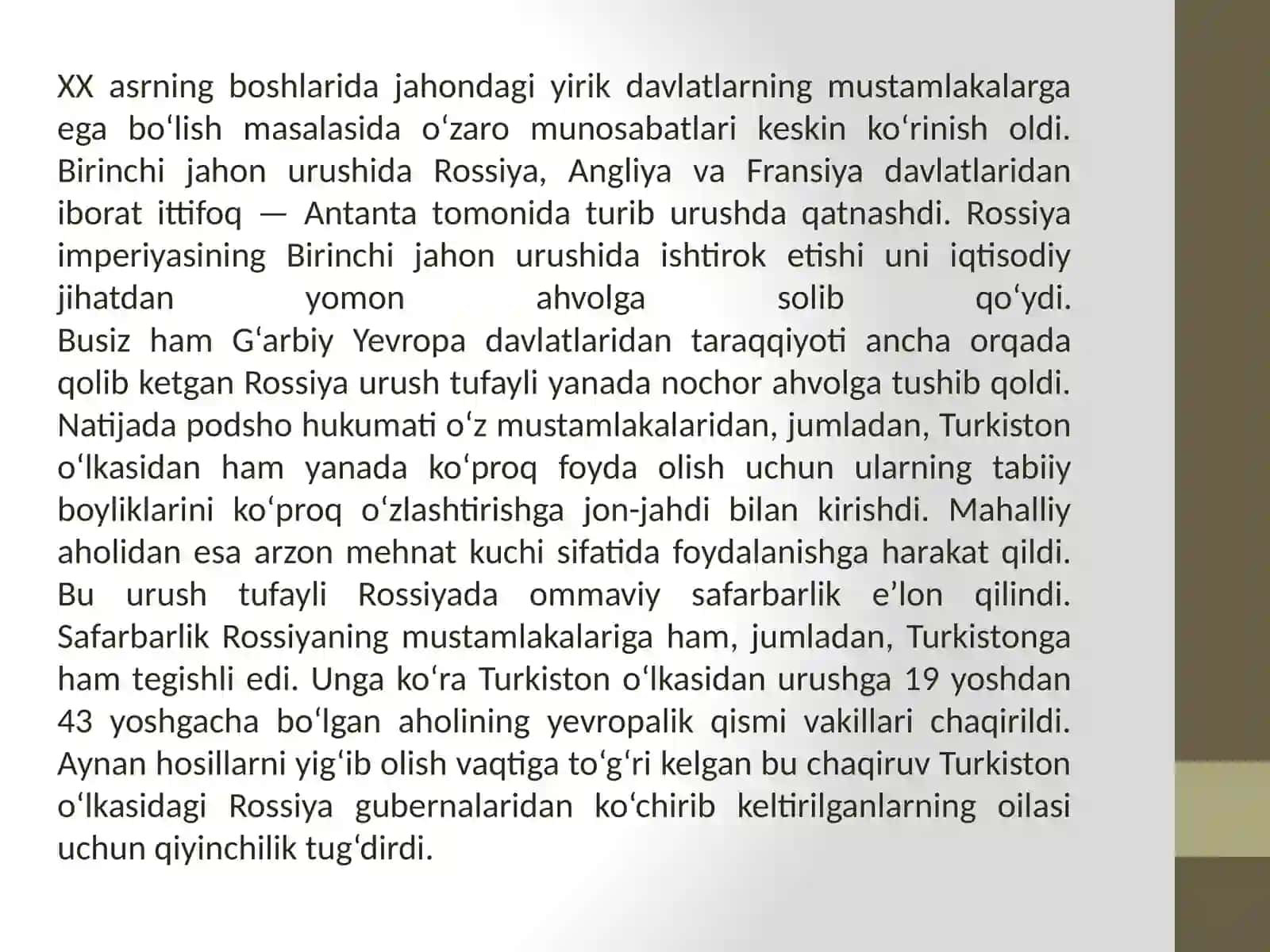 XX asrning boshlarida jahondagi yirik davlatlarning mustamlakalarga ega boʻlish masalasida oʻzaro munosabatlari keskin koʻrinish oldi. Birinchi jahon urushida Rossiya, Angliya va Fransiya davlatlaridan iborat ittifoq — Antanta tomonida turib urushda qatnashdi. Rossiya imperiyasining Birinchi jahon urushida ishtirok etishi uni iqtisodiy jihatdan yomon ahvolga solib qoʻydi.
Busiz ham Gʻarbiy Yevropa davlatlaridan taraqqiyoti ancha orqada qolib ketgan Rossiya urush tufayli yanada nochor ahvolga tushib qoldi. Natijada podsho hukumati oʻz mustamlakalaridan, jumladan, Turkiston oʻlkasidan ham yanada koʻproq foyda olish uchun ularning tabiiy boyliklarini koʻproq oʻzlashtirishga jon-jahdi bilan kirishdi. Mahalliy aholidan esa arzon mehnat kuchi sifatida foydalanishga harakat qildi. Bu urush tufayli Rossiyada ommaviy safarbarlik e’lon qilindi. Safarbarlik Rossiyaning mustamlakalariga ham, jumladan, Turkistonga ham tegishli edi. Unga koʻra Turkiston oʻlkasidan urushga 19 yoshdan 43 yoshgacha boʻlgan aholining yevropalik qismi vakillari chaqirildi. Aynan hosillarni yigʻib olish vaqtiga toʻgʻri kelgan bu chaqiruv Turkiston oʻlkasidagi Rossiya gubernalaridan koʻchirib keltirilganlarning oilasi uchun qiyinchilik tugʻdirdi.